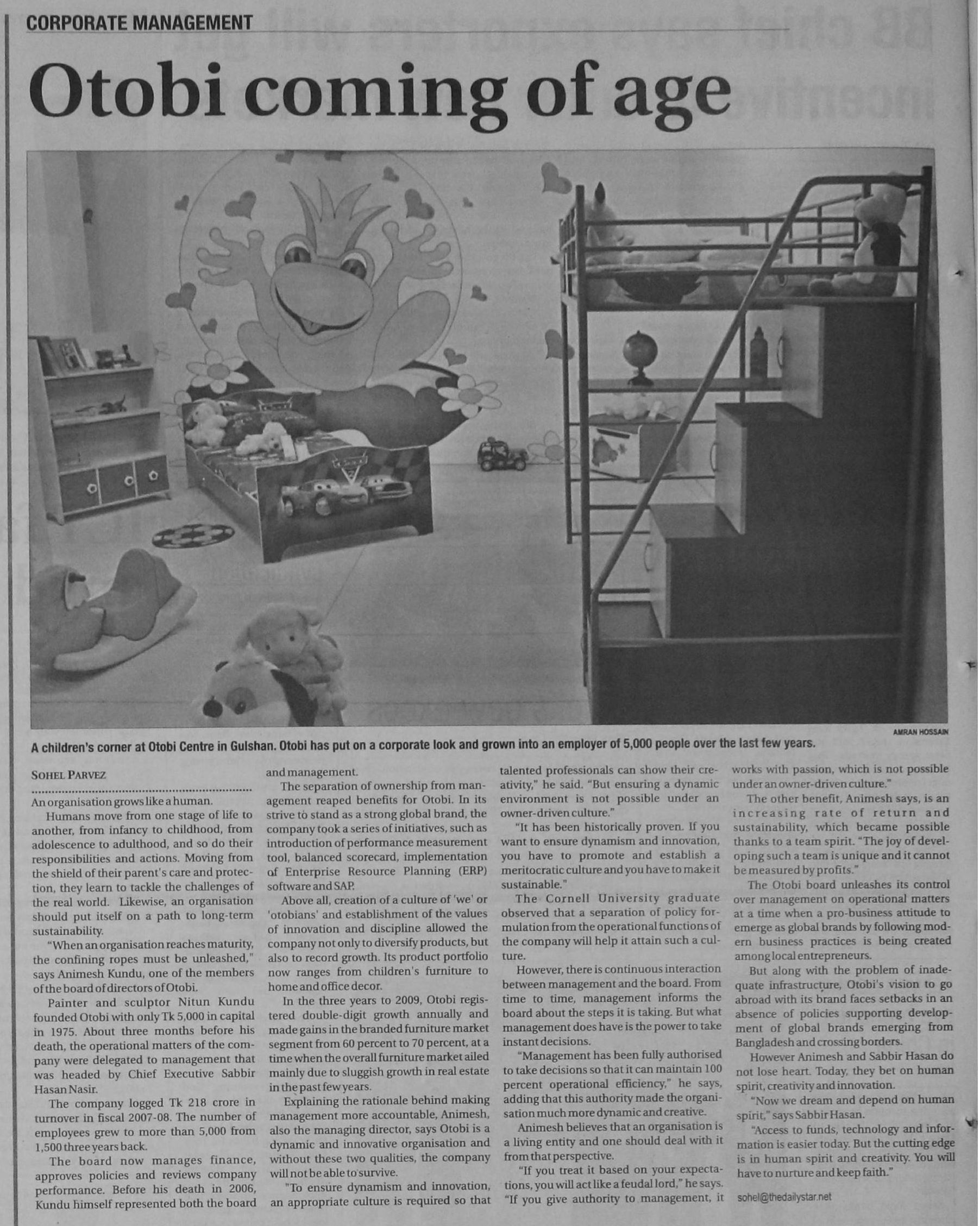 CORPORATE MANAGEMENT

Otobi coming of age

AMRAN HOSSAIN

A children's corner at Otobi Centre in Gulshan. Otobi has put on a corporate look and grown into an employer of 5,000 people over the last few years.

SOHEL PARVEZ

An organisation grows like a human.

Humans move from one stage of life to another, from infancy to childhood, from adolescence to adulthood, and so do their responsibilities and actions. Moving from the shield of their parent's care and protection, they learn to tackle the challenges of the real world. Likewise, an organisation should put itself on a path to long-term sustainability.

"When an organisation reaches maturity, the confining ropes must be unleashed," says Animesh Kundu, one of the members of the board of directors of Otobi.

Painter and sculptor Nitun Kundu founded Otobi with only Tk 5,000 in capital in 1975. About three months before his death, the operational matters of the company were delegated to management that was headed by Chief Executive Sabbir Hasan Nasir.

The company logged Tk 218 crore in turnover in fiscal 2007-08. The number of employees grew to more than 5,000 from 1,500 three years back.

The board now manages finance, approves policies and reviews company performance. Before his death in 2006, Kundu himself represented both the board and management.

The separation of ownership from management reaped benefits for Otobi. In its strive to stand as a strong global brand, the company took a series of initiatives, such as introduction of performance measurement tool, balanced scorecard, implementation of Enterprise Resource Planning (ERP) software and SAP.

Above all, creation of a culture of 'we' or 'otobians' and establishment of the values of innovation and discipline allowed the company not only to diversify products, but also to record growth. Its product portfolio now ranges from children's furniture to home and office decor.

In the three years to 2009, Otobi registered double-digit growth annually and made gains in the branded furniture market segment from 60 percent to 70 percent, at a time when the overall furniture market ailed mainly due to sluggish growth in real estate in the past few years.

Explaining the rationale behind making management more accountable, Animesh, also the managing director, says Otobi is a dynamic and innovative organisation and without these two qualities, the company will not be able to survive.

"To ensure dynamism and innovation, an appropriate culture is required so that talented professionals can show their creativity," he said. "But ensuring a dynamic environment is not possible under an owner-driven culture."

"It has been historically proven. If you want to ensure dynamism and innovation, you have to promote and establish a meritocratic culture and you have to make it sustainable."

The Cornell University graduate observed that a separation of policy formulation from the operational functions of the company will help it attain such a culture.

However, there is continuous interaction between management and the board. From time to time, management informs the board about the steps it is taking. But what management does have is the power to take instant decisions.

"Management has been fully authorised to take decisions so that it can maintain 100 percent operational efficiency," he says, adding that this authority made the organisation much more dynamic and creative.

Animesh believes that an organisation is a living entity and one should deal with it from that perspective.

"If you treat it based on your expectations, you will act like a feudal lord," he says. "If you give authority to management, it works with passion, which is not possible under an owner-driven culture."

The other benefit, Animesh says, is an increasing rate of return and sustainability, which became possible thanks to a team spirit. "The joy of developing such a team is unique and it cannot be measured by profits."

The Otobi board unleashes its control over management on operational matters at a time when a pro-business attitude to emerge as global brands by following modern business practices is being created among local entrepreneurs.

But along with the problem of inadequate infrastructure, Otobi's vision to go abroad with its brand faces setbacks in an absence of policies supporting development of global brands emerging from Bangladesh and crossing borders.

However Animesh and Sabbir Hasan do not lose heart. Today, they bet on human spirit, creativity and innovation.

"Now we dream and depend on human spirit," says Sabbir Hasan.

"Access to funds, technology and information is easier today. But the cutting edge is in human spirit and creativity. You will have to nurture and keep faith."

sohel@thedailystar.net